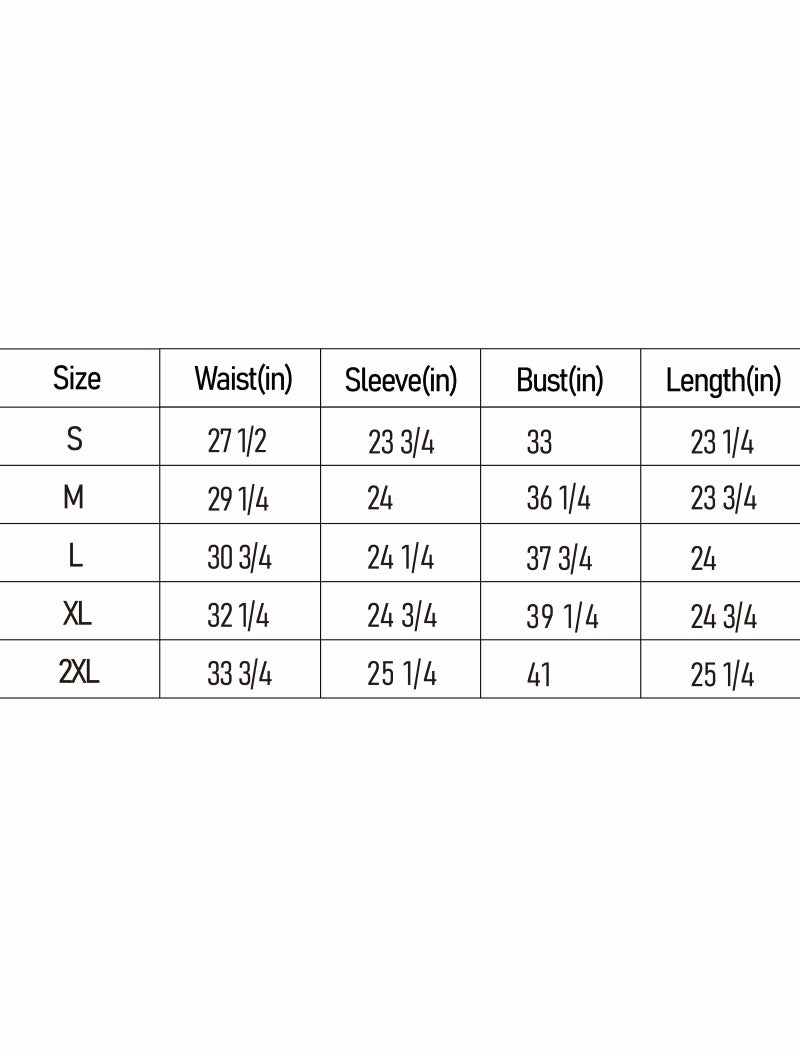 | Size | Waist(in) | Sleeve(in) | Bust(in) | Length(in) |
|---|---|---|---|---|
| S | 27 1/2 | 23 3/4 | 33 | 23 1/4 |
| M | 29 1/4 | 24 | 36 1/4 | 23 3/4 |
| L | 30 3/4 | 24 1/4 | 37 3/4 | 24 |
| XL | 32 1/4 | 24 3/4 | 39 1/4 | 24 3/4 |
| 2XL | 33 3/4 | 25 1/4 | 41 | 25 1/4 |